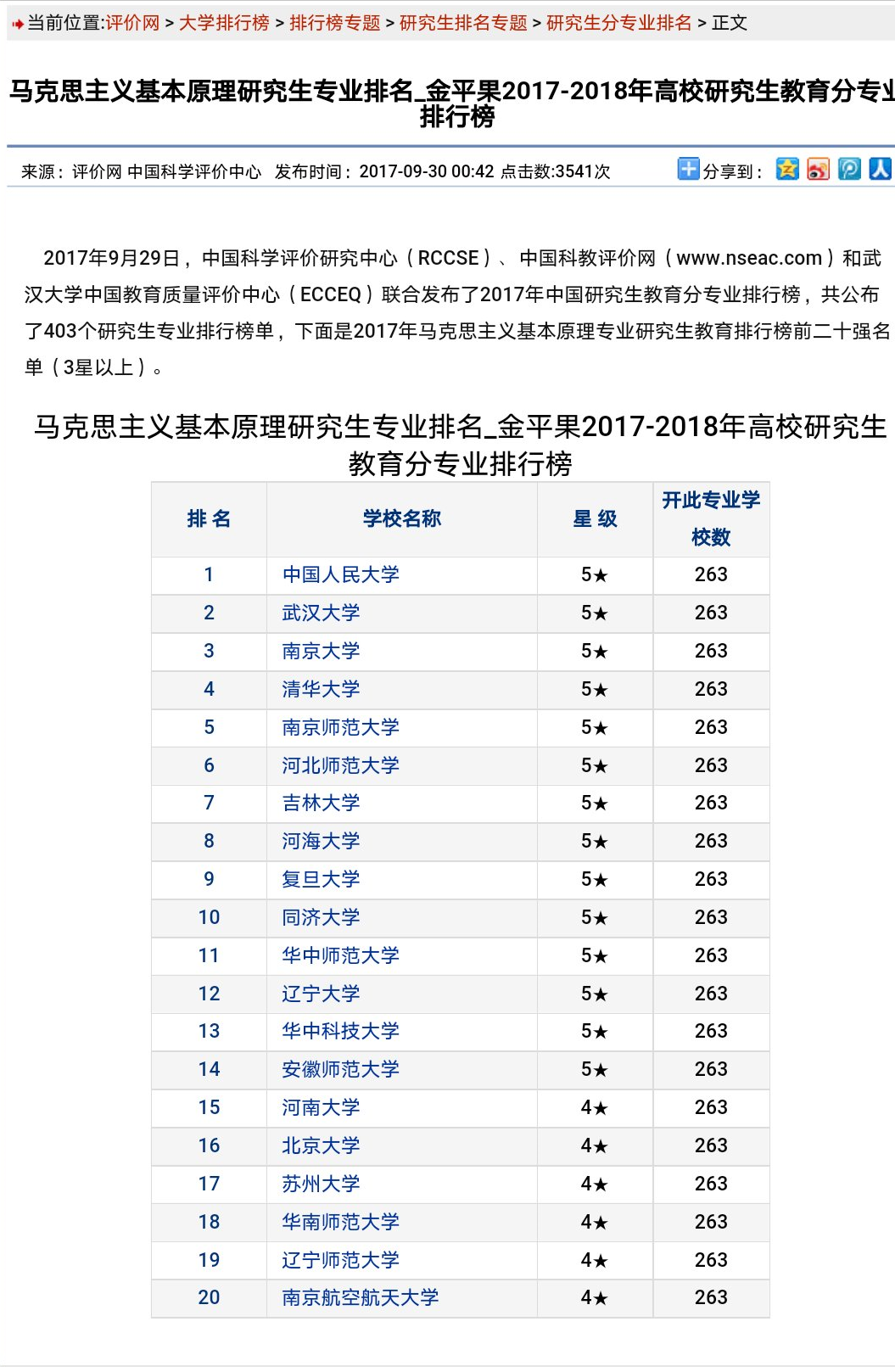 当前位置:评价网 > 大学排行榜 > 排行榜专题 > 研究生排名专题 > 研究生分专业排名 > 正文

马克思主义基本原理研究生专业排名_金平果2017-2018年高校研究生教育分专业排行榜

来源：评价网 中国科学评价中心 发布时间：2017-09-30 00:42 点击数:3541次 分享到：

2017年9月29日，中国科学评价研究中心（RCCSE）、中国科教评价网（www.nseac.com）和武汉大学中国教育质量评价中心（ECCEQ）联合发布了2017年中国研究生教育分专业排行榜，共公布了403个研究生专业排行榜单，下面是2017年马克思主义基本原理专业研究生教育排行榜前二十强名单（3星以上）。

马克思主义基本原理研究生专业排名_金平果2017-2018年高校研究生教育分专业排行榜

| 排 名 | 学校名称 | 星 级 | 开此专业学校数 |
|---|---|---|---|
| 1 | 中国人民大学 | 5★ | 263 |
| 2 | 武汉大学 | 5★ | 263 |
| 3 | 南京大学 | 5★ | 263 |
| 4 | 清华大学 | 5★ | 263 |
| 5 | 南京师范大学 | 5★ | 263 |
| 6 | 河北师范大学 | 5★ | 263 |
| 7 | 吉林大学 | 5★ | 263 |
| 8 | 河海大学 | 5★ | 263 |
| 9 | 复旦大学 | 5★ | 263 |
| 10 | 同济大学 | 5★ | 263 |
| 11 | 华中师范大学 | 5★ | 263 |
| 12 | 辽宁大学 | 5★ | 263 |
| 13 | 华中科技大学 | 5★ | 263 |
| 14 | 安徽师范大学 | 5★ | 263 |
| 15 | 河南大学 | 4★ | 263 |
| 16 | 北京大学 | 4★ | 263 |
| 17 | 苏州大学 | 4★ | 263 |
| 18 | 华南师范大学 | 4★ | 263 |
| 19 | 辽宁师范大学 | 4★ | 263 |
| 20 | 南京航空航天大学 | 4★ | 263 |